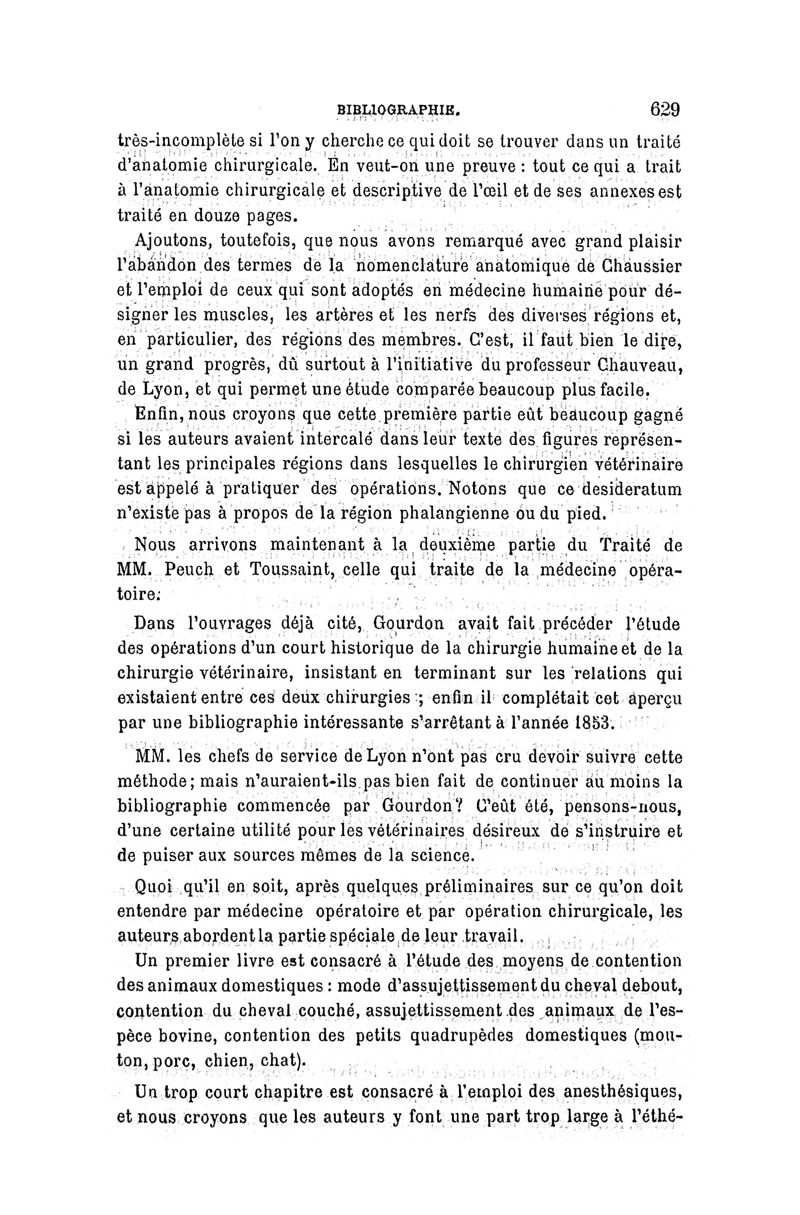 BIBLIOGRAPHIE. 629

très-incomplète si l'on y cherche ce qui doit se trouver dans un traité d'anatomie chirurgicale. En veut-on une preuve : tout ce qui a trait à l'anatomie chirurgicale et descriptive de l'œil et de ses annexes est traité en douze pages.

Ajoutons, toutefois, que nous avons remarqué avec grand plaisir l'abandon des termes de la nomenclature anatomique de Chaussier et l'emploi de ceux qui sont adoptés en médecine humaine pour désigner les muscles, les artères et les nerfs des diverses régions et, en particulier, des régions des membres. C'est, il faut bien le dire, un grand progrès, dû surtout à l'initiative du professeur Chauveau, de Lyon, et qui permet une étude comparée beaucoup plus facile.

Enfin, nous croyons que cette première partie eût beaucoup gagné si les auteurs avaient intercalé dans leur texte des figures représentant les principales régions dans lesquelles le chirurgien vétérinaire est appelé à pratiquer des opérations. Notons que ce desideratum n'existe pas à propos de la région phalangienne ou du pied.

Nous arrivons maintenant à la deuxième partie du Traité de MM. Peuch et Toussaint, celle qui traite de la médecine opératoire.

Dans l'ouvrages déjà cité, Gourdon avait fait précéder l'étude des opérations d'un court historique de la chirurgie humaine et de la chirurgie vétérinaire, insistant en terminant sur les relations qui existaient entre ces deux chirurgies ; enfin il complétait cet aperçu par une bibliographie intéressante s'arrêtant à l'année 1853.

MM. les chefs de service de Lyon n'ont pas cru devoir suivre cette méthode; mais n'auraient-ils pas bien fait de continuer au moins la bibliographie commencée par Gourdon? C'eût été, pensons-nous, d'une certaine utilité pour les vétérinaires désireux de s'instruire et de puiser aux sources mêmes de la science.

Quoi qu'il en soit, après quelques préliminaires sur ce qu'on doit entendre par médecine opératoire et par opération chirurgicale, les auteurs abordent la partie spéciale de leur travail.

Un premier livre est consacré à l'étude des moyens de contention des animaux domestiques : mode d'assujettissement du cheval debout, contention du cheval couché, assujettissement des animaux de l'espèce bovine, contention des petits quadrupèdes domestiques (mouton, porc, chien, chat).

Un trop court chapitre est consacré à l'emploi des anesthésiques, et nous croyons que les auteurs y font une part trop large à l'éthé-